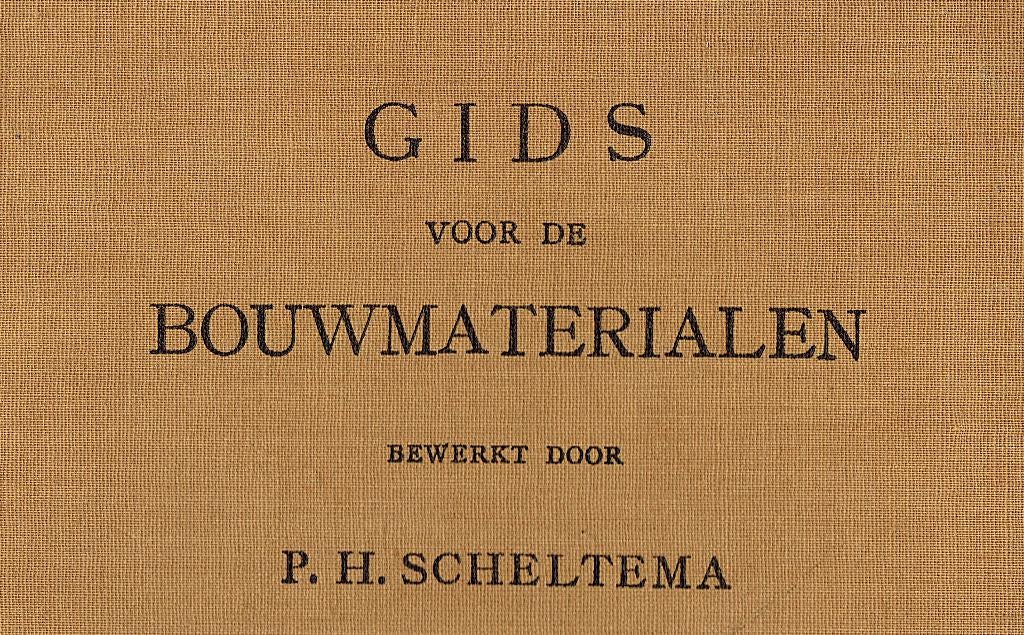 GIDS

VOOR DE

BOUWMATERIALEN

BEWERKT DOOR

P. H. SCHELTEMA